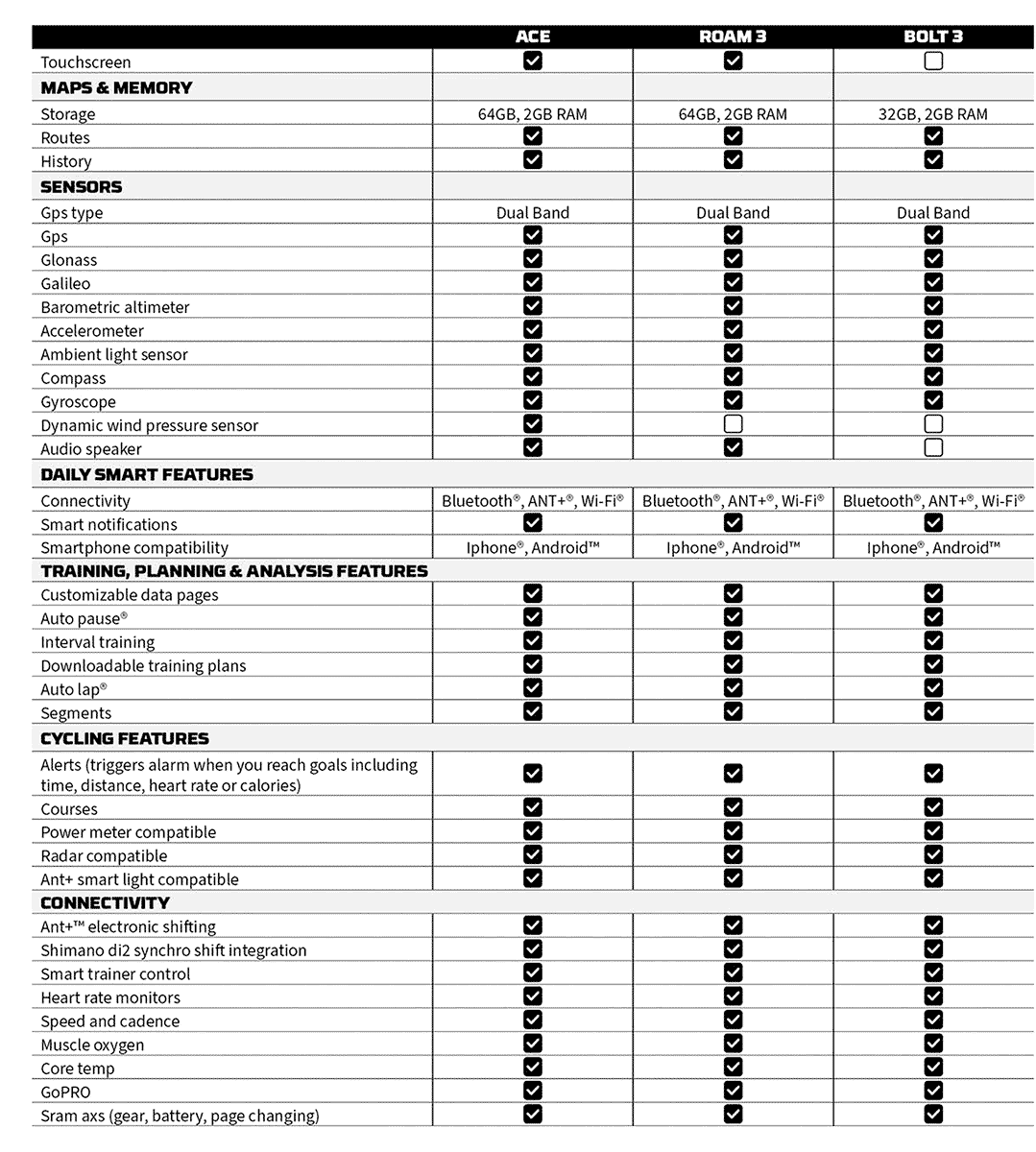 | | ACE | ROAM 3 | BOLT 3 |
|---|---|---|---|
| Touchscreen | ☑ | ☑ | ☐ |
| **MAPS & MEMORY** | | | |
| Storage | 64GB, 2GB RAM | 64GB, 2GB RAM | 32GB, 2GB RAM |
| Routes | ☑ | ☑ | ☑ |
| History | ☑ | ☑ | ☑ |
| **SENSORS** | | | |
| Gps type | Dual Band | Dual Band | Dual Band |
| Gps | ☑ | ☑ | ☑ |
| Glonass | ☑ | ☑ | ☑ |
| Galileo | ☑ | ☑ | ☑ |
| Barometric altimeter | ☑ | ☑ | ☑ |
| Accelerometer | ☑ | ☑ | ☑ |
| Ambient light sensor | ☑ | ☑ | ☑ |
| Compass | ☑ | ☑ | ☑ |
| Gyroscope | ☑ | ☑ | ☑ |
| Dynamic wind pressure sensor | ☑ | ☐ | ☐ |
| Audio speaker | ☑ | ☑ | ☐ |
| **DAILY SMART FEATURES** | | | |
| Connectivity | Bluetooth®, ANT+®, Wi-Fi® | Bluetooth®, ANT+®, Wi-Fi® | Bluetooth®, ANT+®, Wi-Fi® |
| Smart notifications | ☑ | ☑ | ☑ |
| Smartphone compatibility | Iphone®, Android™ | Iphone®, Android™ | Iphone®, Android™ |
| **TRAINING, PLANNING & ANALYSIS FEATURES** | | | |
| Customizable data pages | ☑ | ☑ | ☑ |
| Auto pause® | ☑ | ☑ | ☑ |
| Interval training | ☑ | ☑ | ☑ |
| Downloadable training plans | ☑ | ☑ | ☑ |
| Auto lap® | ☑ | ☑ | ☑ |
| Segments | ☑ | ☑ | ☑ |
| **CYCLING FEATURES** | | | |
| Alerts (triggers alarm when you reach goals including time, distance, heart rate or calories) | ☑ | ☑ | ☑ |
| Courses | ☑ | ☑ | ☑ |
| Power meter compatible | ☑ | ☑ | ☑ |
| Radar compatible | ☑ | ☑ | ☑ |
| Ant+ smart light compatible | ☑ | ☑ | ☑ |
| **CONNECTIVITY** | | | |
| Ant+™ electronic shifting | ☑ | ☑ | ☑ |
| Shimano di2 synchro shift integration | ☑ | ☑ | ☑ |
| Smart trainer control | ☑ | ☑ | ☑ |
| Heart rate monitors | ☑ | ☑ | ☑ |
| Speed and cadence | ☑ | ☑ | ☑ |
| Muscle oxygen | ☑ | ☑ | ☑ |
| Core temp | ☑ | ☑ | ☑ |
| GoPRO | ☑ | ☑ | ☑ |
| Sram axs (gear, battery, page changing) | ☑ | ☑ | ☑ |